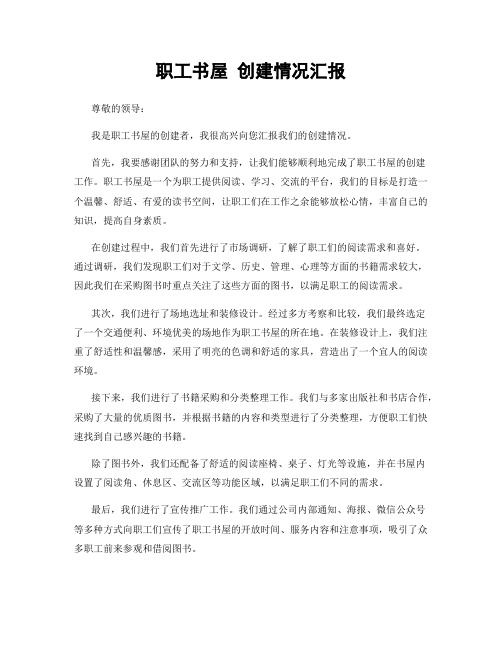 职工书屋 创建情况汇报

尊敬的领导：

我是职工书屋的创建者，我很高兴向您汇报我们的创建情况。

首先，我要感谢团队的努力和支持，让我们能够顺利地完成了职工书屋的创建工作。职工书屋是一个为职工提供阅读、学习、交流的平台，我们的目标是打造一个温馨、舒适、有爱的读书空间，让职工们在工作之余能够放松心情，丰富自己的知识，提高自身素质。

在创建过程中，我们首先进行了市场调研，了解了职工们的阅读需求和喜好。通过调研，我们发现职工们对于文学、历史、管理、心理等方面的书籍需求较大，因此我们在采购图书时重点关注了这些方面的图书，以满足职工的阅读需求。

其次，我们进行了场地选址和装修设计。经过多方考察和比较，我们最终选定了一个交通便利、环境优美的场地作为职工书屋的所在地。在装修设计上，我们注重了舒适性和温馨感，采用了明亮的色调和舒适的家具，营造出了一个宜人的阅读环境。

接下来，我们进行了书籍采购和分类整理工作。我们与多家出版社和书店合作，采购了大量的优质图书，并根据书籍的内容和类型进行了分类整理，方便职工们快速找到自己感兴趣的书籍。

除了图书外，我们还配备了舒适的阅读座椅、桌子、灯光等设施，并在书屋内设置了阅读角、休息区、交流区等功能区域，以满足职工们不同的需求。

最后，我们进行了宣传推广工作。我们通过公司内部通知、海报、微信公众号等多种方式向职工们宣传了职工书屋的开放时间、服务内容和注意事项，吸引了众多职工前来参观和借阅图书。